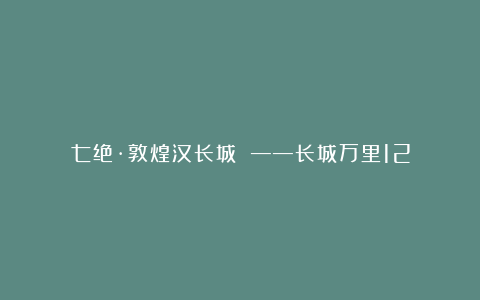 七绝·敦煌汉长城 ——长城万里12